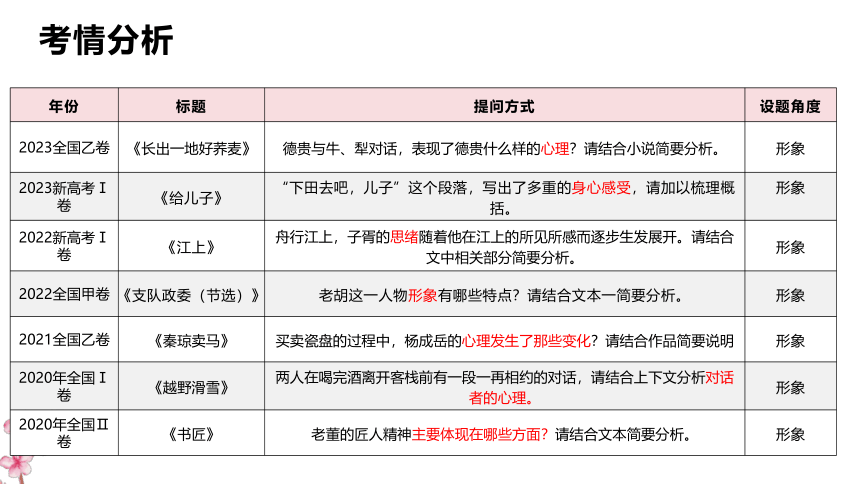 考情分析

| 年份 | 标题 | 提问方式 | 设题角度 |
|---|---|---|---|
| 2023全国乙卷 | 《长出一地好荞麦》 | 德贵与牛、犁对话，表现了德贵什么样的心理？请结合小说简要分析。 | 形象 |
| 2023新高考Ⅰ卷 | 《给儿子》 | “下田去吧，儿子”这个段落，写出了多重的身心感受，请加以梳理概括。 | 形象 |
| 2022新高考Ⅰ卷 | 《江上》 | 舟行江上，子胥的思绪随着他在江上的所见所感而逐步生发展开。请结合文中相关部分简要分析。 | 形象 |
| 2022全国甲卷 | 《支队政委（节选）》 | 老胡这一人物形象有哪些特点？请结合文本一简要分析。 | 形象 |
| 2021全国乙卷 | 《秦琼卖马》 | 买卖瓷盘的过程中，杨成岳的心理发生了那些变化？请结合作品简要说明 | 形象 |
| 2020年全国Ⅰ卷 | 《越野滑雪》 | 两人在喝完酒离开客栈前有一段一再相约的对话，请结合上下文分析对话者的心理。 | 形象 |
| 2020年全国Ⅱ卷 | 《书匠》 | 老董的匠人精神主要体现在哪些方面？请结合文本简要分析。 | 形象 |